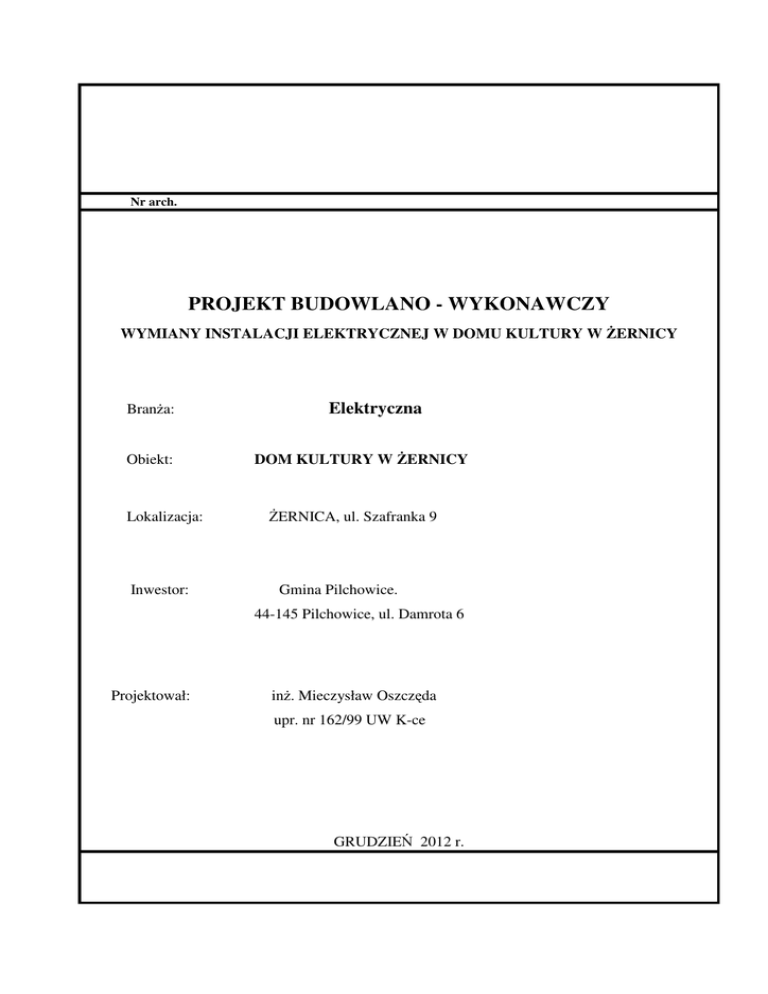 Nr arch.

PROJEKT BUDOWLANO - WYKONAWCZY

WYMIANY INSTALACJI ELEKTRYCZNEJ W DOMU KULTURY W ŻERNICY

Branża: Elektryczna

Obiekt: DOM KULTURY W ŻERNICY

Lokalizacja: ŻERNICA, ul. Szafranka 9

Inwestor: Gmina Pilchowice.
44-145 Pilchowice, ul. Damrota 6

Projektował: inż. Mieczysław Oszczęda
upr. nr 162/99 UW K-ce

GRUDZIEŃ 2012 r.